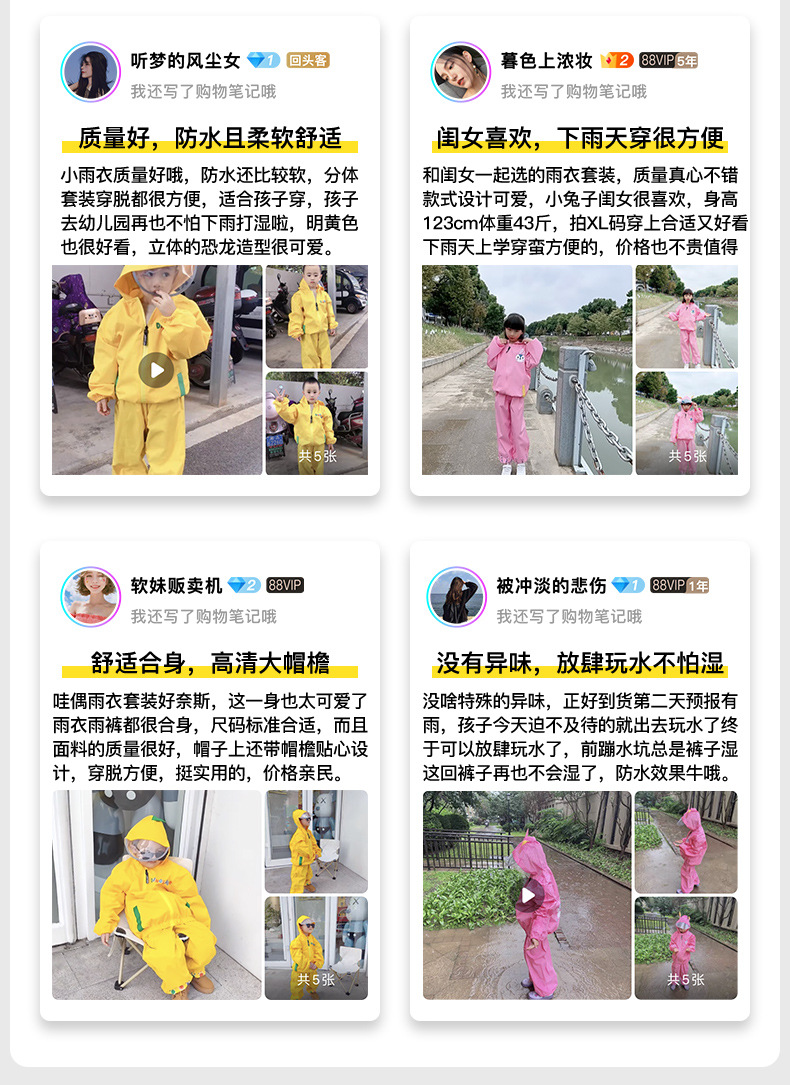 听梦的风尘女 1 回头客

我还写了购物笔记哦

质量好，防水且柔软舒适

小雨衣质量好哦，防水还比较软，分体套装穿脱都很方便，适合孩子穿，孩子去幼儿园再也不怕下雨打湿啦，明黄色也很好看，立体的恐龙造型很可爱。

共5张

暮色上浓妆 2 88VIP 5年

我还写了购物笔记哦

闺女喜欢，下雨天穿很方便

和闺女一起选的雨衣套装，质量真心不错款式设计可爱，小兔子闺女很喜欢，身高123cm体重43斤，拍XL码穿上合适又好看下雨天上学穿蛮方便的，价格也不贵值得

共5张

软妹贩卖机 2 88VIP

我还写了购物笔记哦

舒适合身，高清大帽檐

哇偶雨衣套装好奈斯，这一身也太可爱了雨衣雨裤都很合身，尺码标准合适，而且面料的质量很好，帽子上还带帽檐贴心设计，穿脱方便，挺实用的，价格亲民。

共5张

被冲淡的悲伤 1 88VIP 1年

我还写了购物笔记哦

没有异味，放肆玩水不怕湿

没啥特殊的异味，正好到货第二天预报有雨，孩子今天迫不及待的就出去玩水了终于可以放肆玩水了，前蹦水坑总是裤子湿这回裤子再也不会湿了，防水效果牛哦。

共5张